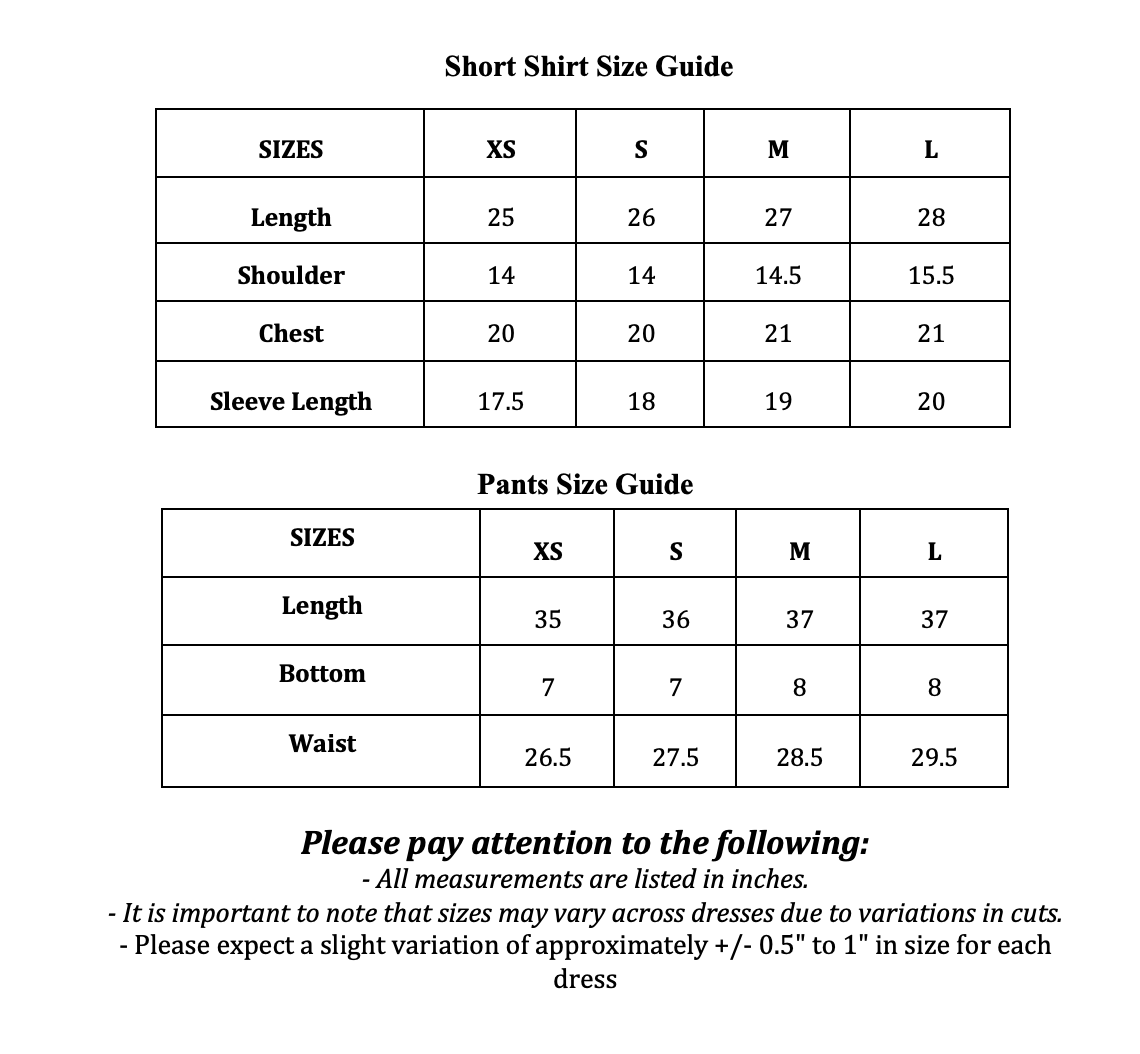 Short Shirt Size Guide

| SIZES | XS | S | M | L |
|---|---|---|---|---|
| Length | 25 | 26 | 27 | 28 |
| Shoulder | 14 | 14 | 14.5 | 15.5 |
| Chest | 20 | 20 | 21 | 21 |
| Sleeve Length | 17.5 | 18 | 19 | 20 |

Pants Size Guide

| SIZES | XS | S | M | L |
|---|---|---|---|---|
| Length | 35 | 36 | 37 | 37 |
| Bottom | 7 | 7 | 8 | 8 |
| Waist | 26.5 | 27.5 | 28.5 | 29.5 |

Please pay attention to the following:

- All measurements are listed in inches.
- It is important to note that sizes may vary across dresses due to variations in cuts.
- Please expect a slight variation of approximately +/- 0.5" to 1" in size for each dress